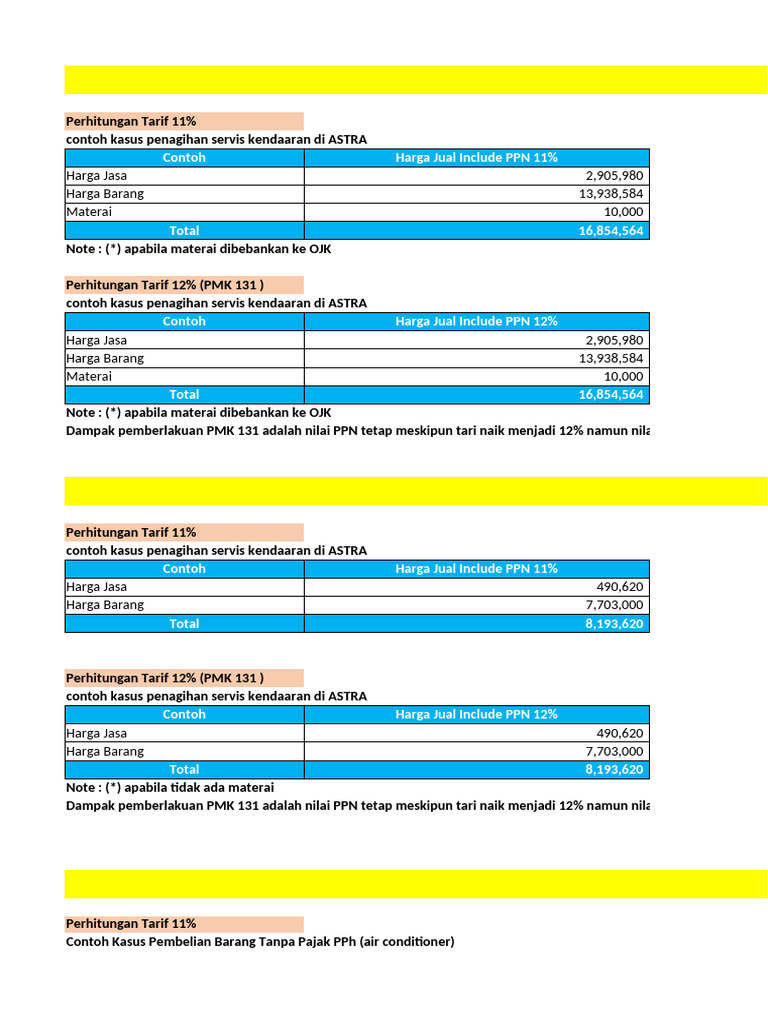 Perhitungan Tarif 11%
contoh kasus penagihan servis kendaaran di ASTRA

| Contoh | Harga Jual Include PPN 11% |
|---|---|
| Harga Jasa | 2,905,980 |
| Harga Barang | 13,938,584 |
| Materai | 10,000 |
| Total | 16,854,564 |

Note : (*) apabila materai dibebankan ke OJK

Perhitungan Tarif 12% (PMK 131 )
contoh kasus penagihan servis kendaaran di ASTRA

| Contoh | Harga Jual Include PPN 12% |
|---|---|
| Harga Jasa | 2,905,980 |
| Harga Barang | 13,938,584 |
| Materai | 10,000 |
| Total | 16,854,564 |

Note : (*) apabila materai dibebankan ke OJK
Dampak pemberlakuan PMK 131 adalah nilai PPN tetap meskipun tari naik menjadi 12% namun nila

Perhitungan Tarif 11%
contoh kasus penagihan servis kendaaran di ASTRA

| Contoh | Harga Jual Include PPN 11% |
|---|---|
| Harga Jasa | 490,620 |
| Harga Barang | 7,703,000 |
| Total | 8,193,620 |

Perhitungan Tarif 12% (PMK 131 )
contoh kasus penagihan servis kendaaran di ASTRA

| Contoh | Harga Jual Include PPN 12% |
|---|---|
| Harga Jasa | 490,620 |
| Harga Barang | 7,703,000 |
| Total | 8,193,620 |

Note : (*) apabila tidak ada materai
Dampak pemberlakuan PMK 131 adalah nilai PPN tetap meskipun tari naik menjadi 12% namun nila

Perhitungan Tarif 11%
Contoh Kasus Pembelian Barang Tanpa Pajak PPh (air conditioner)